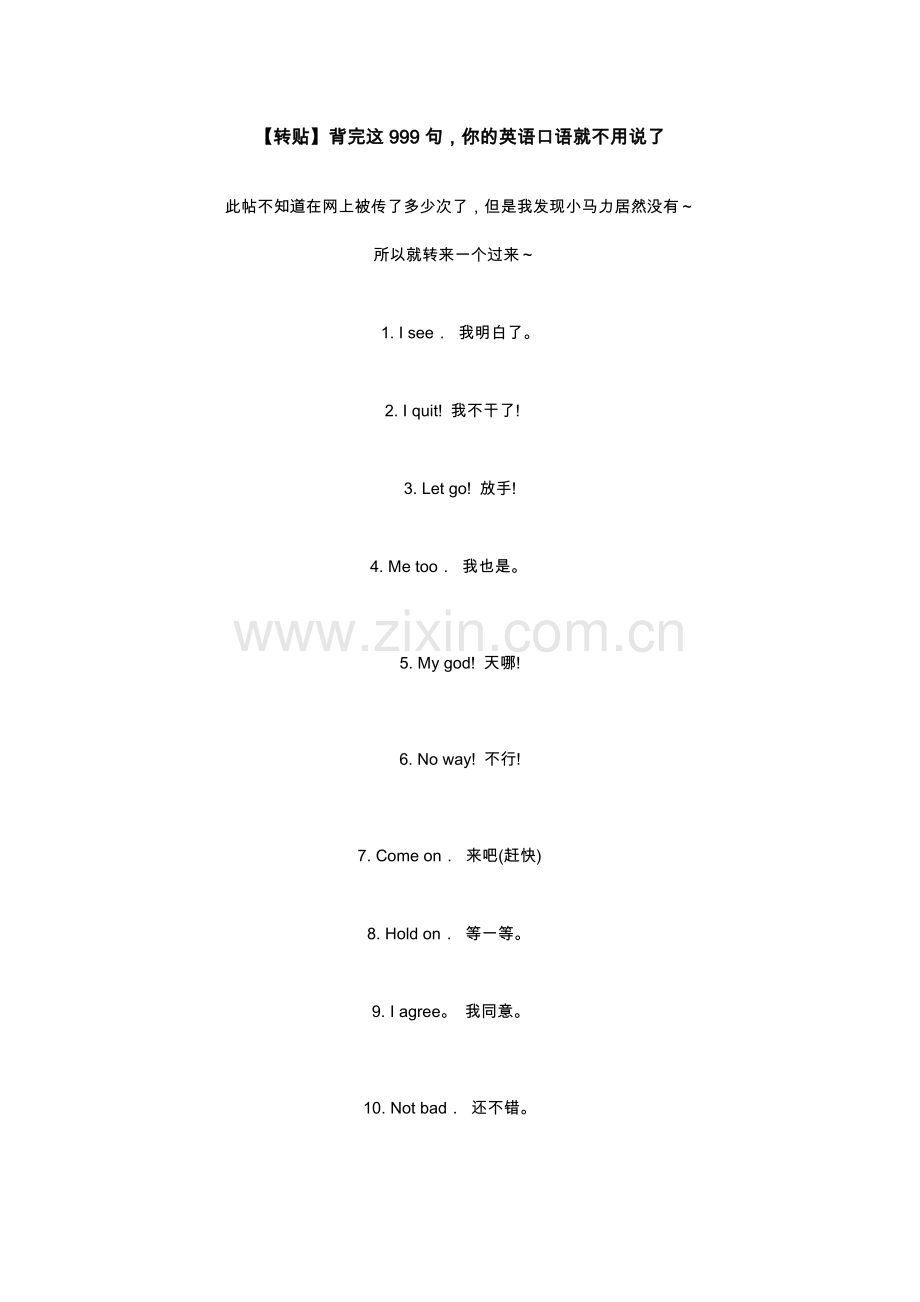 【转贴】背完这 999 句，你的英语口语就不用说了

此帖不知道在网上被传了多少次了，但是我发现小马力居然没有~

所以就转来一个过来~

1. I see． 我明白了。

2. I quit! 我不干了!

3. Let go! 放手!

4. Me too． 我也是。

www.zixin.com.cn

5. My god! 天哪!

6. No way! 不行!

7. Come on． 来吧(赶快)

8. Hold on． 等一等。

9. I agree。 我同意。

10. Not bad． 还不错。